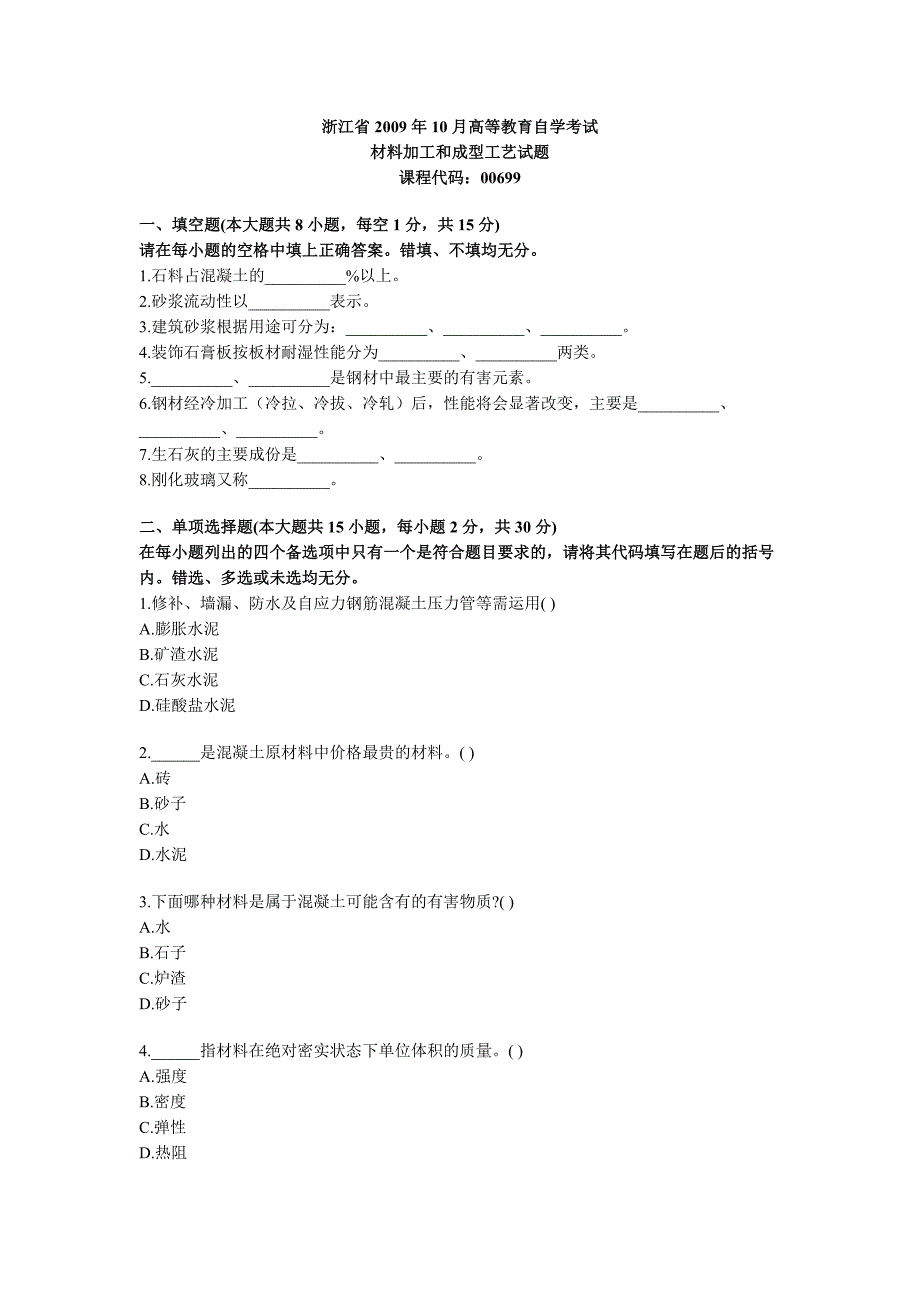 浙江省 2009 年 10 月高等教育自学考试
材料加工和成型工艺试题
课程代码：00699

一、填空题(本大题共 8 小题，每空 1 分，共 15 分)
请在每小题的空格中填上正确答案。错填、不填均无分。
1.石料占混凝土的__________%以上。
2.砂浆流动性以__________表示。
3.建筑砂浆根据用途可分为：__________、__________、__________。
4.装饰石膏板按板材耐湿性能分为__________、__________两类。
5.__________、__________是钢材中最主要的有害元素。
6.钢材经冷加工（冷拉、冷拔、冷轧）后，性能将会显著改变，主要是__________、__________、__________。
7.生石灰的主要成份是__________、__________。
8.刚化玻璃又称__________。

二、单项选择题(本大题共 15 小题，每小题 2 分，共 30 分)
在每小题列出的四个备选项中只有一个是符合题目要求的，请将其代码填写在题后的括号内。错选、多选或未选均无分。
1.修补、墙漏、防水及自应力钢筋混凝土压力管等需运用( )
A.膨胀水泥
B.矿渣水泥
C.石灰水泥
D.硅酸盐水泥

2.______是混凝土原材料中价格最贵的材料。( )
A.砖
B.砂子
C.水
D.水泥

3.下面哪种材料是属于混凝土可能含有的有害物质?( )
A.水
B.石子
C.炉渣
D.砂子

4.______指材料在绝对密实状态下单位体积的质量。( )
A.强度
B.密度
C.弹性
D.热阻